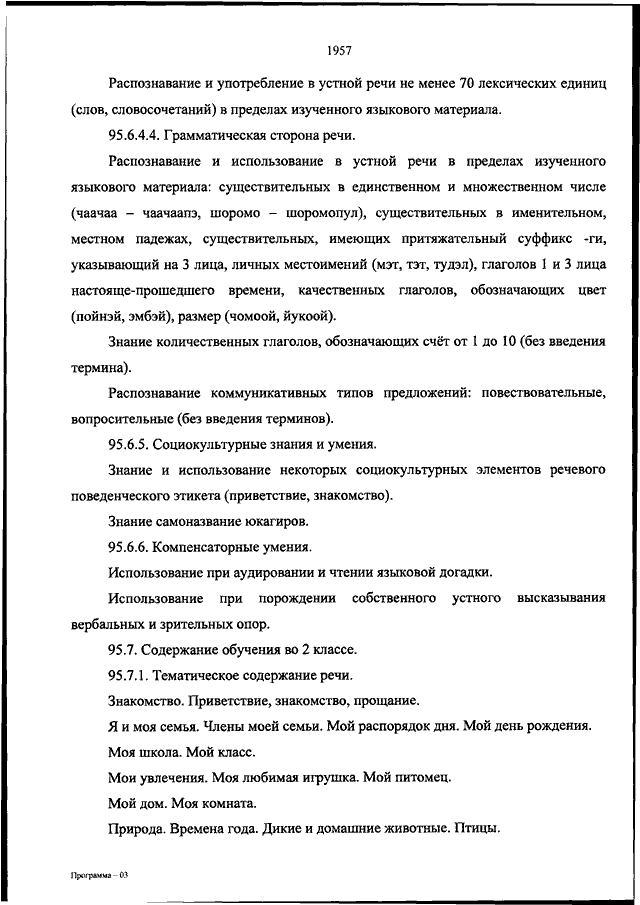 1957

Распознавание и употребление в устной речи не менее 70 лексических единиц (слов, словосочетаний) в пределах изученного языкового материала.

95.6.4.4. Грамматическая сторона речи.

Распознавание и использование в устной речи в пределах изученного языкового материала: существительных в единственном и множественном числе (чаачаа – чаачаапэ, шоромо – шоромопул), существительных в именительном, местном падежах, существительных, имеющих притяжательный суффикс -ги, указывающий на 3 лица, личных местоимений (мэт, тэт, тудэл), глаголов 1 и 3 лица настояще-прошедшего времени, качественных глаголов, обозначающих цвет (пойнэй, эмбэй), размер (чомоой, йукоой).

Знание количественных глаголов, обозначающих счёт от 1 до 10 (без введения термина).

Распознавание коммуникативных типов предложений: повествовательные, вопросительные (без введения терминов).

95.6.5. Социокультурные знания и умения.

Знание и использование некоторых социокультурных элементов речевого поведенческого этикета (приветствие, знакомство).

Знание самоназвание юкагиров.

95.6.6. Компенсаторные умения.

Использование при аудировании и чтении языковой догадки.

Использование при порождении собственного устного высказывания вербальных и зрительных опор.

95.7. Содержание обучения во 2 классе.

95.7.1. Тематическое содержание речи.

Знакомство. Приветствие, знакомство, прощание.

Я и моя семья. Члены моей семьи. Мой распорядок дня. Мой день рождения.

Моя школа. Мой класс.

Мои увлечения. Моя любимая игрушка. Мой питомец.

Мой дом. Моя комната.

Природа. Времена года. Дикие и домашние животные. Птицы.

Программа – 03